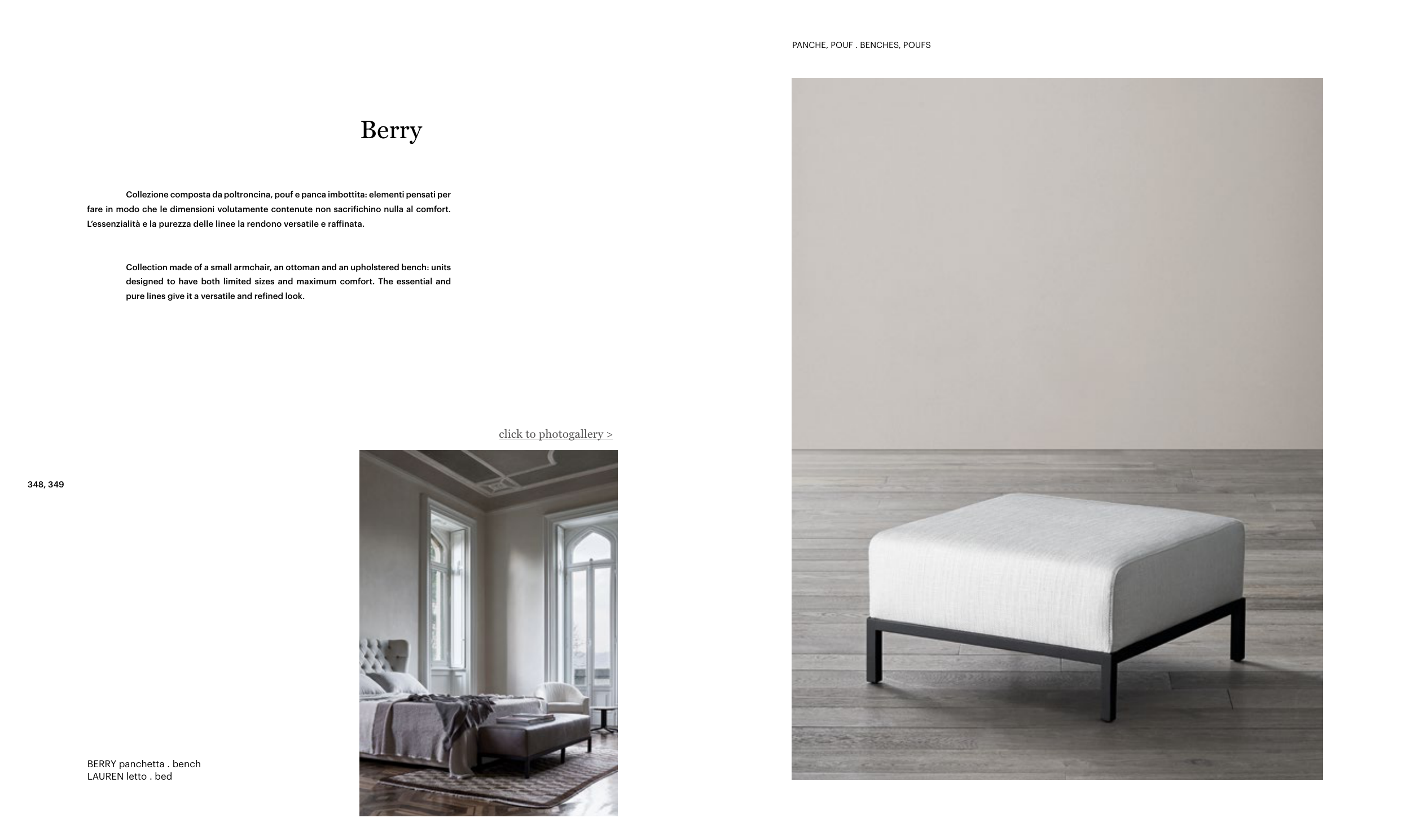 PANCHE, POUF . BENCHES, POUFS

Berry

Collezione composta da poltroncina, pouf e panca imbottita: elementi pensati per fare in modo che le dimensioni volutamente contenute non sacrifichino nulla al comfort. L'essenzialità e la purezza delle linee la rendono versatile e raffinata.

Collection made of a small armchair, an ottoman and an upholstered bench: units designed to have both limited sizes and maximum comfort. The essential and pure lines give it a versatile and refined look.

click to photogallery >

348, 349

BERRY panchetta . bench
LAUREN letto . bed